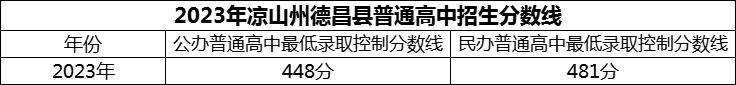 2023年凉山州德昌县普通高中招生分数线

| 年份 | 公办普通高中最低录取控制分数线 | 民办普通高中最低录取控制分数线 |
|---|---|---|
| 2023年 | 448分 | 481分 |